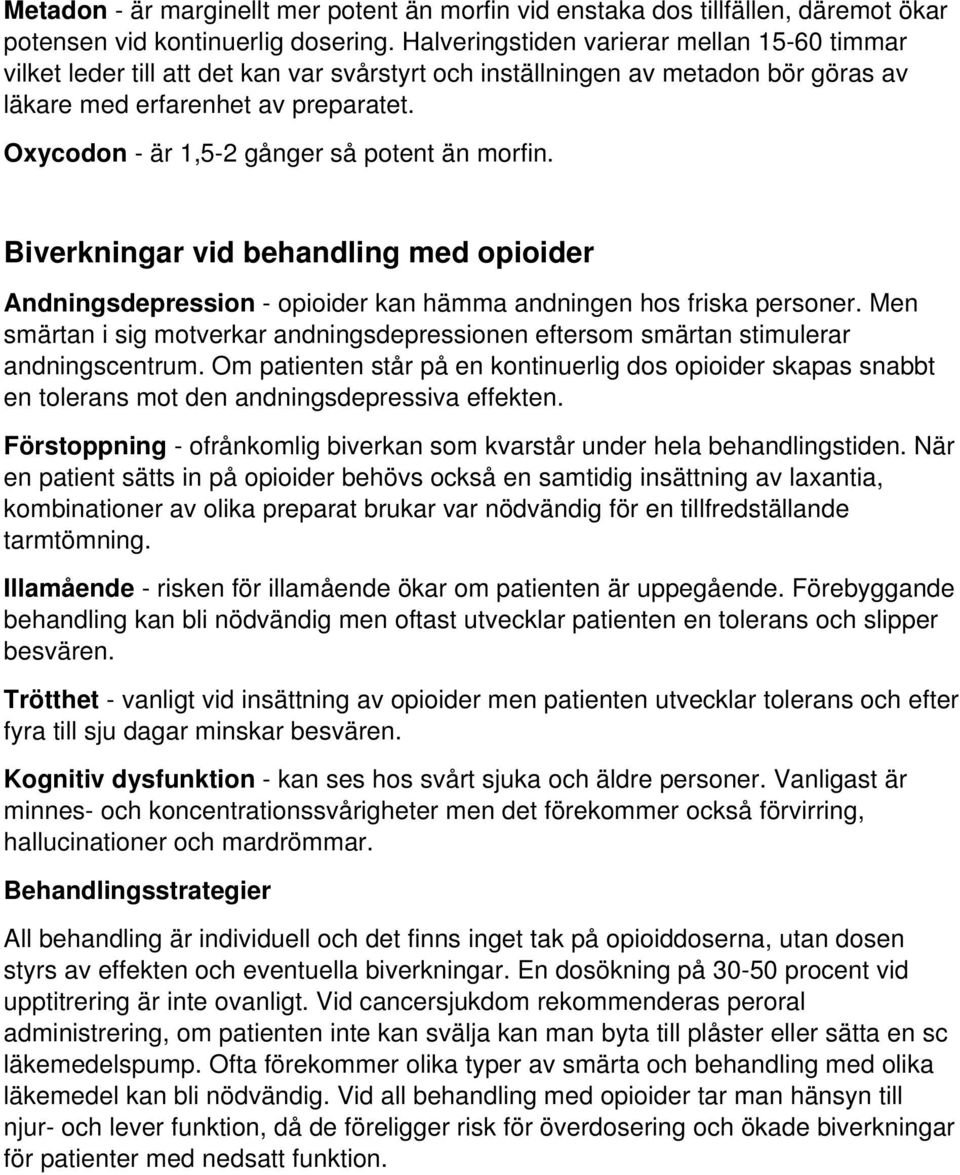 Metadon - är marginellt mer potent än morfin vid enstaka dos tillfällen, däremot ökar potensen vid kontinuerlig dosering. Halveringstiden varierar mellan 15-60 timmar vilket leder till att det kan var svårstyrt och inställningen av metadon bör göras av läkare med erfarenhet av preparatet.

Oxycodon - är 1,5-2 gånger så potent än morfin.

Biverkningar vid behandling med opioider

Andningsdepression - opioider kan hämma andningen hos friska personer. Men smärtan i sig motverkar andningsdepressionen eftersom smärtan stimulerar andningscentrum. Om patienten står på en kontinuerlig dos opioider skapas snabbt en tolerans mot den andningsdepressiva effekten.

Förstoppning - ofrånkomlig biverkan som kvarstår under hela behandlingstiden. När en patient sätts in på opioider behövs också en samtidig insättning av laxantia, kombinationer av olika preparat brukar var nödvändig för en tillfredställande tarmtömning.

Illamående - risken för illamående ökar om patienten är uppegående. Förebyggande behandling kan bli nödvändig men oftast utvecklar patienten en tolerans och slipper besvären.

Trötthet - vanligt vid insättning av opioider men patienten utvecklar tolerans och efter fyra till sju dagar minskar besvären.

Kognitiv dysfunktion - kan ses hos svårt sjuka och äldre personer. Vanligast är minnes- och koncentrationssvårigheter men det förekommer också förvirring, hallucinationer och mardrömmar.

Behandlingsstrategier

All behandling är individuell och det finns inget tak på opioiddoserna, utan dosen styrs av effekten och eventuella biverkningar. En dosökning på 30-50 procent vid upptitrering är inte ovanligt. Vid cancersjukdom rekommenderas peroral administrering, om patienten inte kan svälja kan man byta till plåster eller sätta en sc läkemedelspump. Ofta förekommer olika typer av smärta och behandling med olika läkemedel kan bli nödvändig. Vid all behandling med opioider tar man hänsyn till njur- och lever funktion, då de föreligger risk för överdosering och ökade biverkningar för patienter med nedsatt funktion.